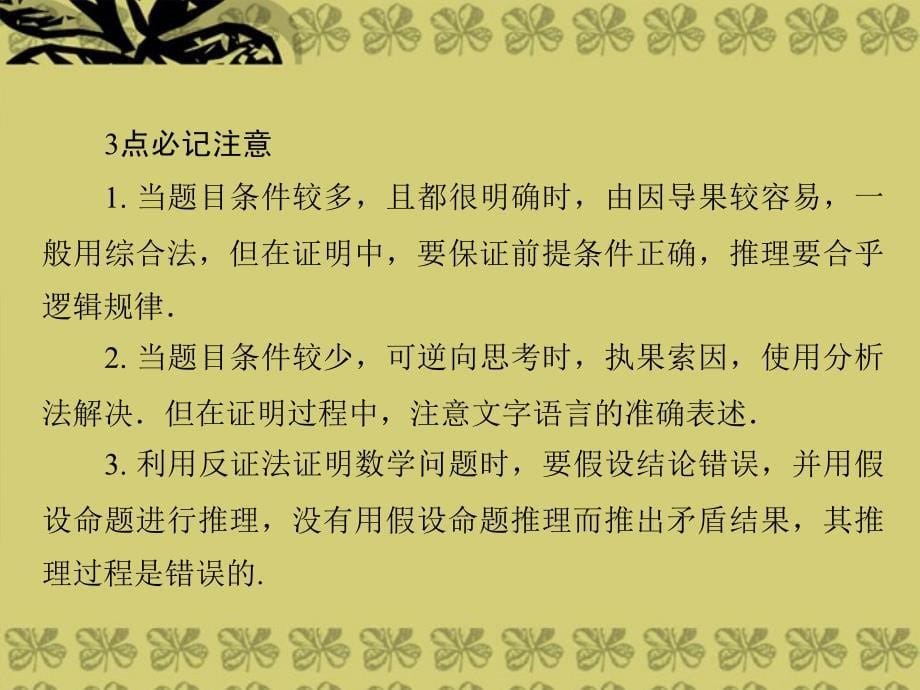 3点必记注意

1. 当题目条件较多，且都很明确时，由因导果较容易，一般用综合法，但在证明中，要保证前提条件正确，推理要合乎逻辑规律.

2. 当题目条件较少，可逆向思考时，执果索因，使用分析法解决．但在证明过程中，注意文字语言的准确表述.

3. 利用反证法证明数学问题时，要假设结论错误，并用假设命题进行推理，没有用假设命题推理而推出矛盾结果，其推理过程是错误的.